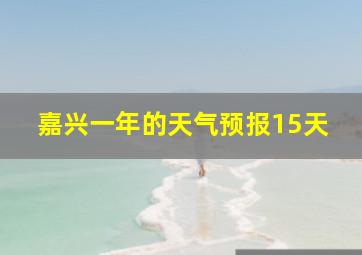 嘉兴一年的天气预报15天